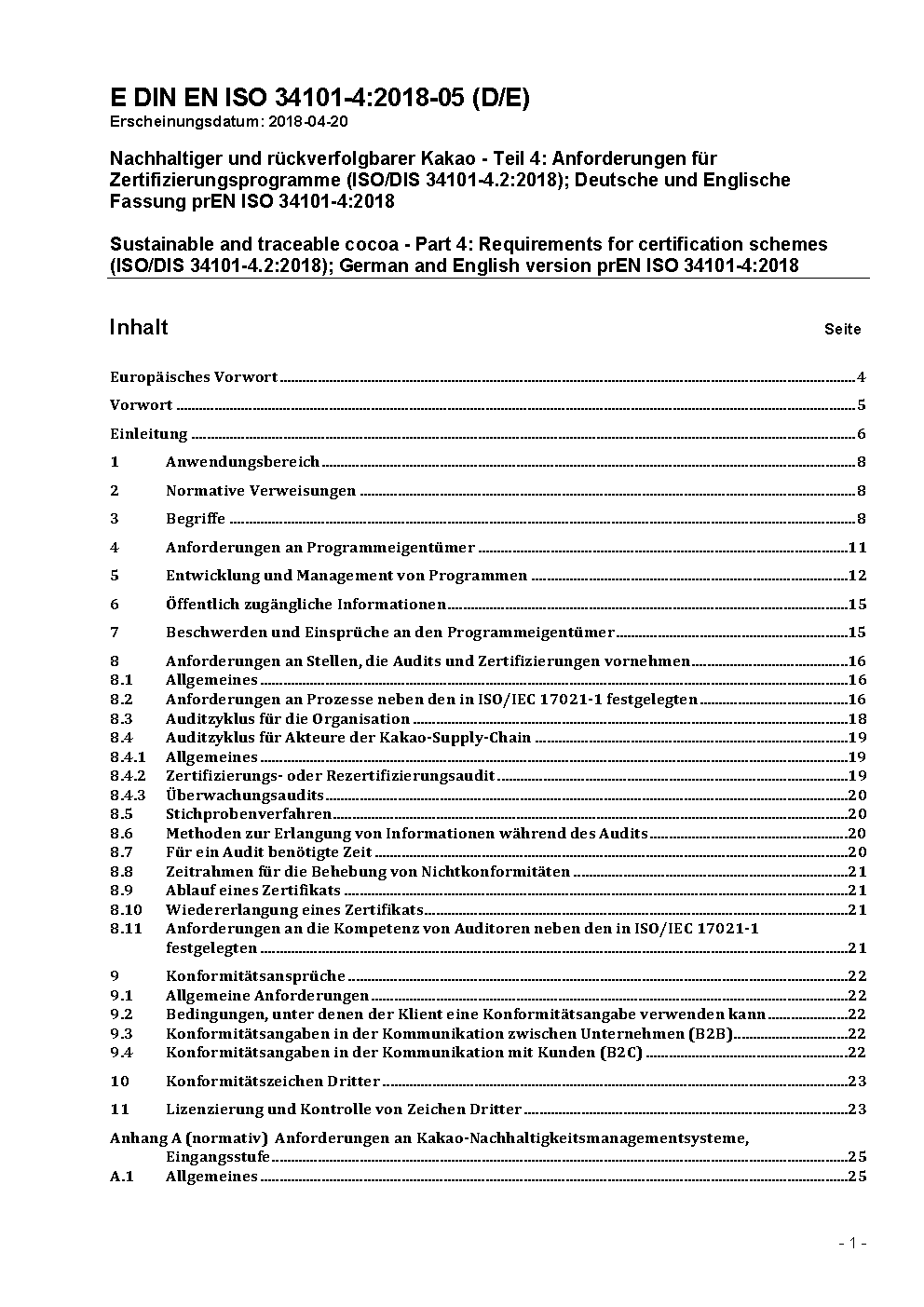 E DIN EN ISO 34101-4:2018-05 (D/E)
Erscheinungsdatum: 2018-04-20

Nachhaltiger und rückverfolgbarer Kakao - Teil 4: Anforderungen für Zertifizierungsprogramme (ISO/DIS 34101-4.2:2018); Deutsche und Englische Fassung prEN ISO 34101-4:2018

Sustainable and traceable cocoa - Part 4: Requirements for certification schemes (ISO/DIS 34101-4.2:2018); German and English version prEN ISO 34101-4:2018

Inhalt Seite

Europäisches Vorwort 4
Vorwort 5
Einleitung 6
1 Anwendungsbereich 8
2 Normative Verweisungen 8
3 Begriffe 8
4 Anforderungen an Programmeigentümer 11
5 Entwicklung und Management von Programmen 12
6 Öffentlich zugängliche Informationen 15
7 Beschwerden und Einsprüche an den Programmeigentümer 15
8 Anforderungen an Stellen, die Audits und Zertifizierungen vornehmen 16
8.1 Allgemeines 16
8.2 Anforderungen an Prozesse neben den in ISO/IEC 17021-1 festgelegten 16
8.3 Auditzyklus für die Organisation 18
8.4 Auditzyklus für Akteure der Kakao-Supply-Chain 19
8.4.1 Allgemeines 19
8.4.2 Zertifizierungs- oder Rezertifizierungsaudit 19
8.4.3 Überwachungsaudits 20
8.5 Stichprobenverfahren 20
8.6 Methoden zur Erlangung von Informationen während des Audits 20
8.7 Für ein Audit benötigte Zeit 20
8.8 Zeitrahmen für die Behebung von Nichtkonformitäten 21
8.9 Ablauf eines Zertifikats 21
8.10 Wiedererlangung eines Zertifikats 21
8.11 Anforderungen an die Kompetenz von Auditoren neben den in ISO/IEC 17021-1 festgelegten 21
9 Konformitätsansprüche 22
9.1 Allgemeine Anforderungen 22
9.2 Bedingungen, unter denen der Klient eine Konformitätsangabe verwenden kann 22
9.3 Konformitätsangaben in der Kommunikation zwischen Unternehmen (B2B) 22
9.4 Konformitätsangaben in der Kommunikation mit Kunden (B2C) 22
10 Konformitätszeichen Dritter 23
11 Lizenzierung und Kontrolle von Zeichen Dritter 23
Anhang A (normativ) Anforderungen an Kakao-Nachhaltigkeitsmanagementsysteme, Eingangsstufe 25
A.1 Allgemeines 25

- 1 -